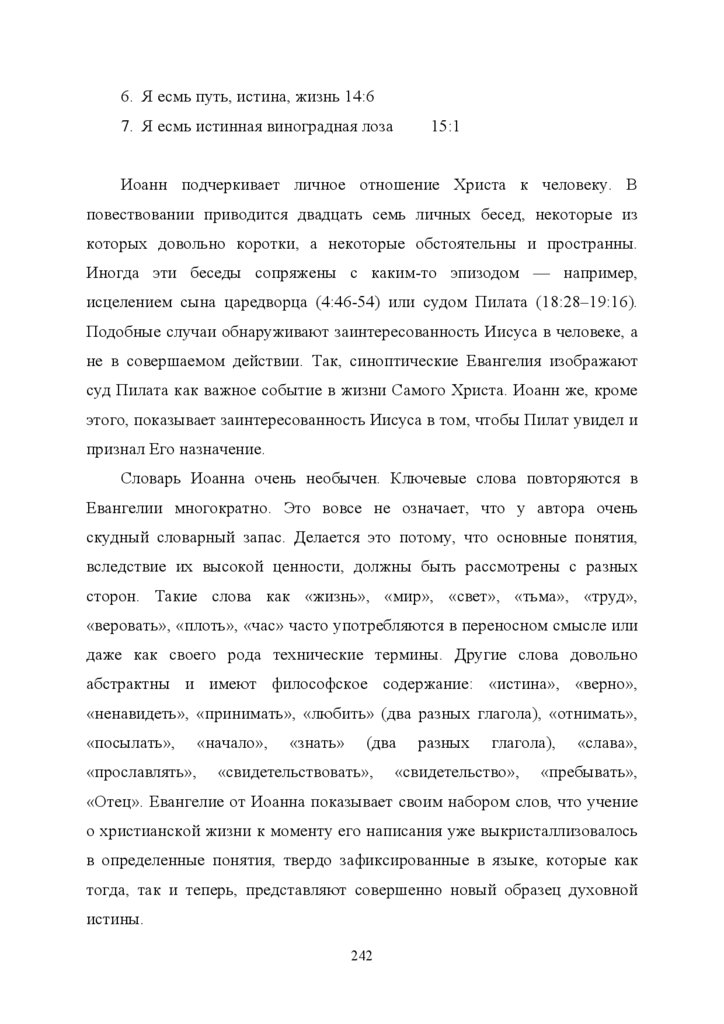 6. Я есмь путь, истина, жизнь 14:6
7. Я есмь истинная виноградная лоза 15:1

Иоанн подчеркивает личное отношение Христа к человеку. В повествовании приводится двадцать семь личных бесед, некоторые из которых довольно коротки, а некоторые обстоятельны и пространны. Иногда эти беседы сопряжены с каким-то эпизодом — например, исцелением сына царедворца (4:46-54) или судом Пилата (18:28–19:16). Подобные случаи обнаруживают заинтересованность Иисуса в человеке, а не в совершаемом действии. Так, синоптические Евангелия изображают суд Пилата как важное событие в жизни Самого Христа. Иоанн же, кроме этого, показывает заинтересованность Иисуса в том, чтобы Пилат увидел и признал Его назначение.

Словарь Иоанна очень необычен. Ключевые слова повторяются в Евангелии многократно. Это вовсе не означает, что у автора очень скудный словарный запас. Делается это потому, что основные понятия, вследствие их высокой ценности, должны быть рассмотрены с разных сторон. Такие слова как «жизнь», «мир», «свет», «тьма», «труд», «веровать», «плоть», «час» часто употребляются в переносном смысле или даже как своего рода технические термины. Другие слова довольно абстрактны и имеют философское содержание: «истина», «верно», «ненавидеть», «принимать», «любить» (два разных глагола), «отнимать», «посылать», «начало», «знать» (два разных глагола), «слава», «прославлять», «свидетельствовать», «свидетельство», «пребывать», «Отец». Евангелие от Иоанна показывает своим набором слов, что учение о христианской жизни к моменту его написания уже выкристаллизовалось в определенные понятия, твердо зафиксированные в языке, которые как тогда, так и теперь, представляют совершенно новый образец духовной истины.

242